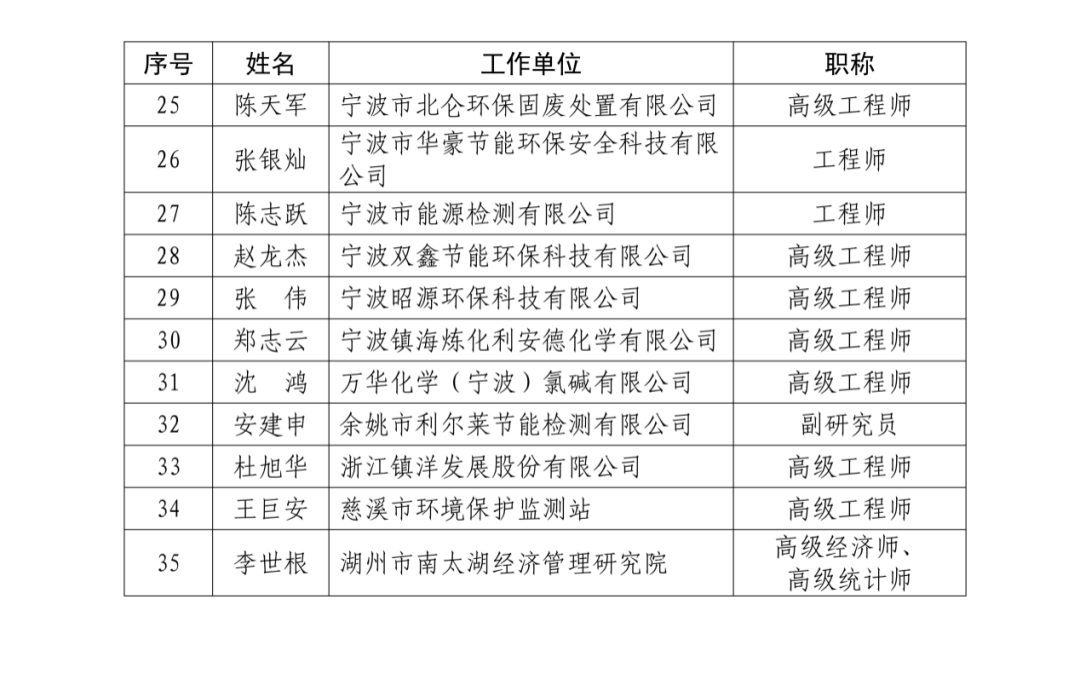 | 序号 | 姓名 | 工作单位 | 职称 |
|---|---|---|---|
| 25 | 陈天军 | 宁波市北仑环保固废处置有限公司 | 高级工程师 |
| 26 | 张银灿 | 宁波市华豪节能环保安全科技有限公司 | 工程师 |
| 27 | 陈志跃 | 宁波市能源检测有限公司 | 工程师 |
| 28 | 赵龙杰 | 宁波双鑫节能环保科技有限公司 | 高级工程师 |
| 29 | 张　伟 | 宁波昭源环保科技有限公司 | 高级工程师 |
| 30 | 郑志云 | 宁波镇海炼化利安德化学有限公司 | 高级工程师 |
| 31 | 沈　鸿 | 万华化学（宁波）氯碱有限公司 | 高级工程师 |
| 32 | 安建申 | 余姚市利尔莱节能检测有限公司 | 副研究员 |
| 33 | 杜旭华 | 浙江镇洋发展股份有限公司 | 高级工程师 |
| 34 | 王巨安 | 慈溪市环境保护监测站 | 高级工程师 |
| 35 | 李世根 | 湖州市南太湖经济管理研究院 | 高级经济师、高级统计师 |